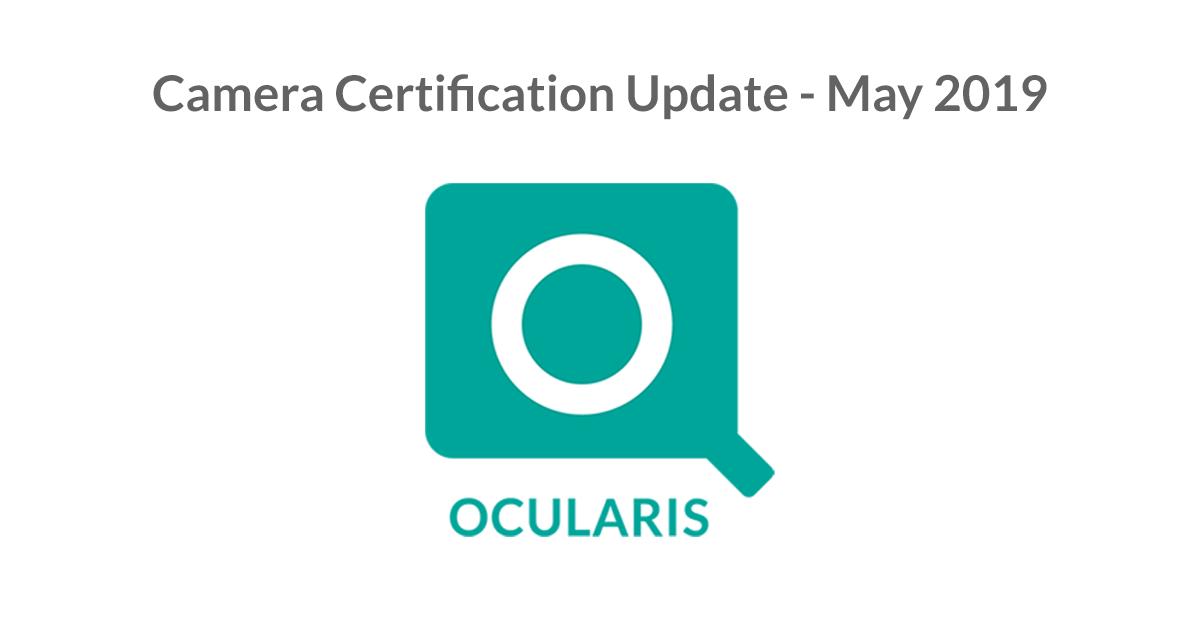 Camera Certification Update - May 2019

OCULARIS